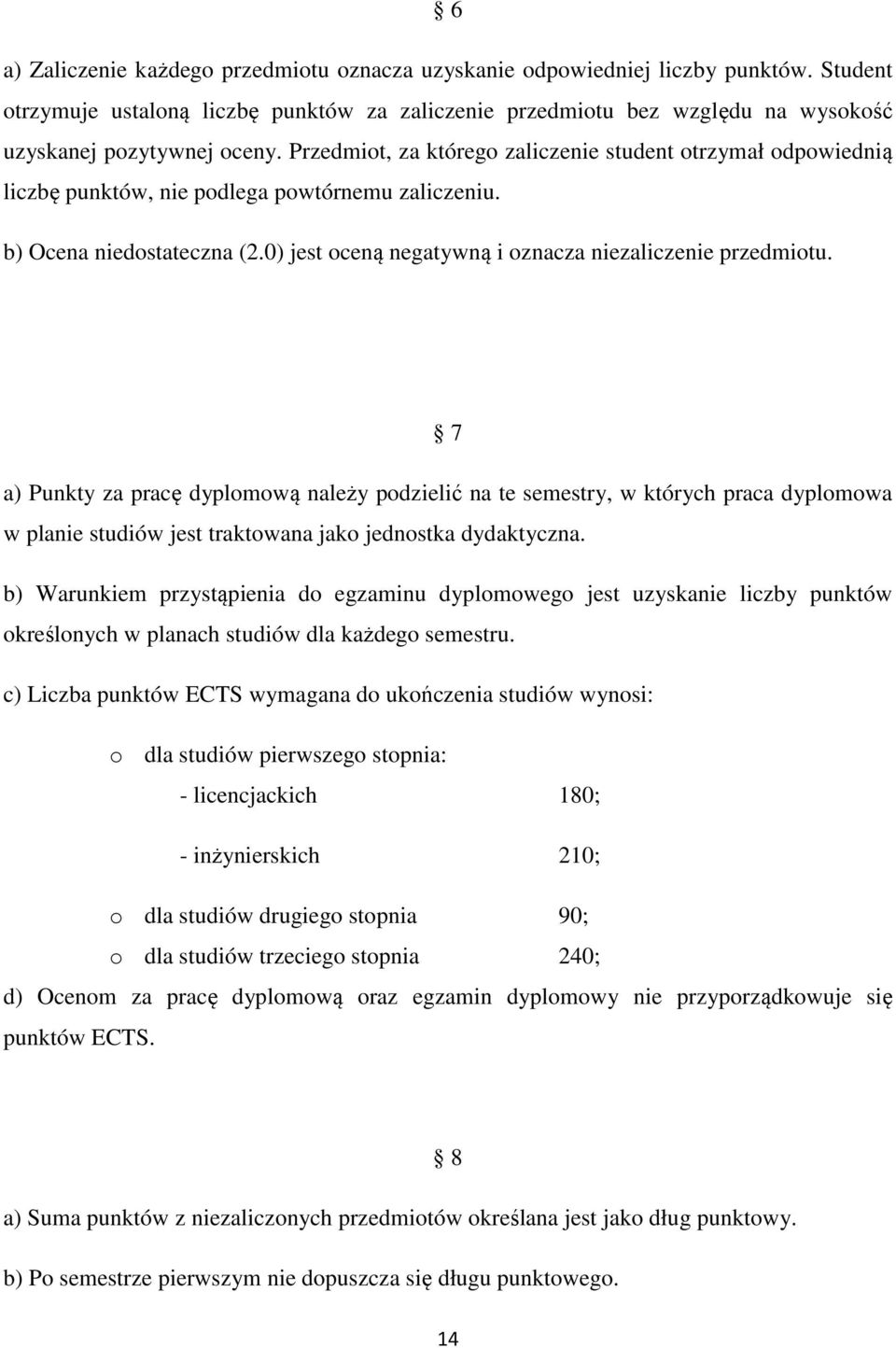 § 6

a) Zaliczenie każdego przedmiotu oznacza uzyskanie odpowiedniej liczby punktów. Student otrzymuje ustaloną liczbę punktów za zaliczenie przedmiotu bez względu na wysokość uzyskanej pozytywnej oceny. Przedmiot, za którego zaliczenie student otrzymał odpowiednią liczbę punktów, nie podlega powtórnemu zaliczeniu.

b) Ocena niedostateczna (2.0) jest oceną negatywną i oznacza niezaliczenie przedmiotu.

§ 7

a) Punkty za pracę dyplomową należy podzielić na te semestry, w których praca dyplomowa w planie studiów jest traktowana jako jednostka dydaktyczna.

b) Warunkiem przystąpienia do egzaminu dyplomowego jest uzyskanie liczby punktów określonych w planach studiów dla każdego semestru.

c) Liczba punktów ECTS wymagana do ukończenia studiów wynosi:

o dla studiów pierwszego stopnia:

- licencjackich 180;

- inżynierskich 210;

o dla studiów drugiego stopnia 90;

o dla studiów trzeciego stopnia 240;

d) Ocenom za pracę dyplomową oraz egzamin dyplomowy nie przyporządkowuje się punktów ECTS.

§ 8

a) Suma punktów z niezaliczonych przedmiotów określana jest jako dług punktowy.

b) Po semestrze pierwszym nie dopuszcza się długu punktowego.

14